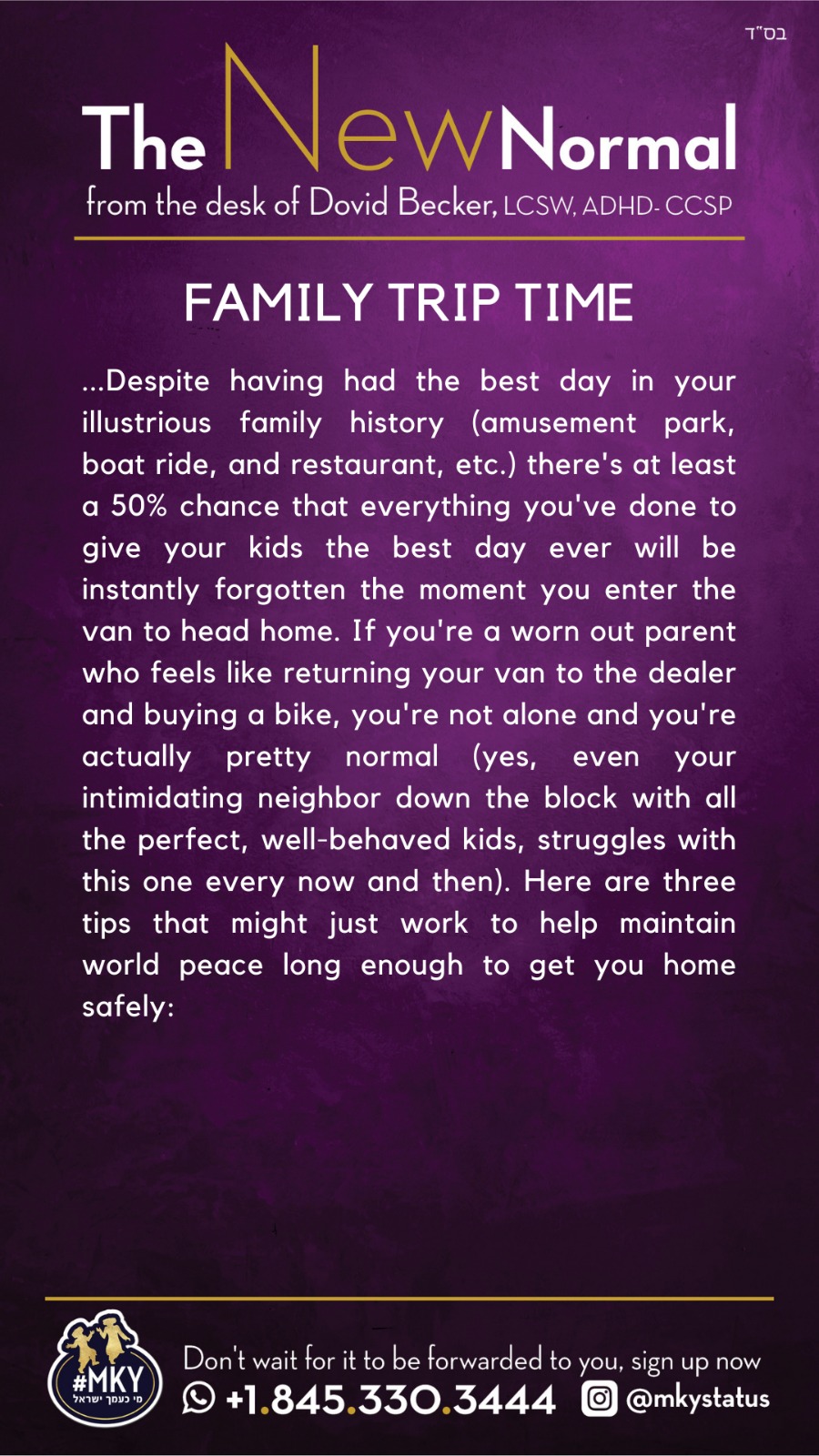 בס"ד

The New Normal
from the desk of Dovid Becker, LCSW, ADHD- CCSP

FAMILY TRIP TIME

...Despite having had the best day in your illustrious family history (amusement park, boat ride, and restaurant, etc.) there's at least a 50% chance that everything you've done to give your kids the best day ever will be instantly forgotten the moment you enter the van to head home. If you're a worn out parent who feels like returning your van to the dealer and buying a bike, you're not alone and you're actually pretty normal (yes, even your intimidating neighbor down the block with all the perfect, well-behaved kids, struggles with this one every now and then). Here are three tips that might just work to help maintain world peace long enough to get you home safely:

#MKY
מי כעמך ישראל

Don't wait for it to be forwarded to you, sign up now
+1.845.330.3444 @mkystatus